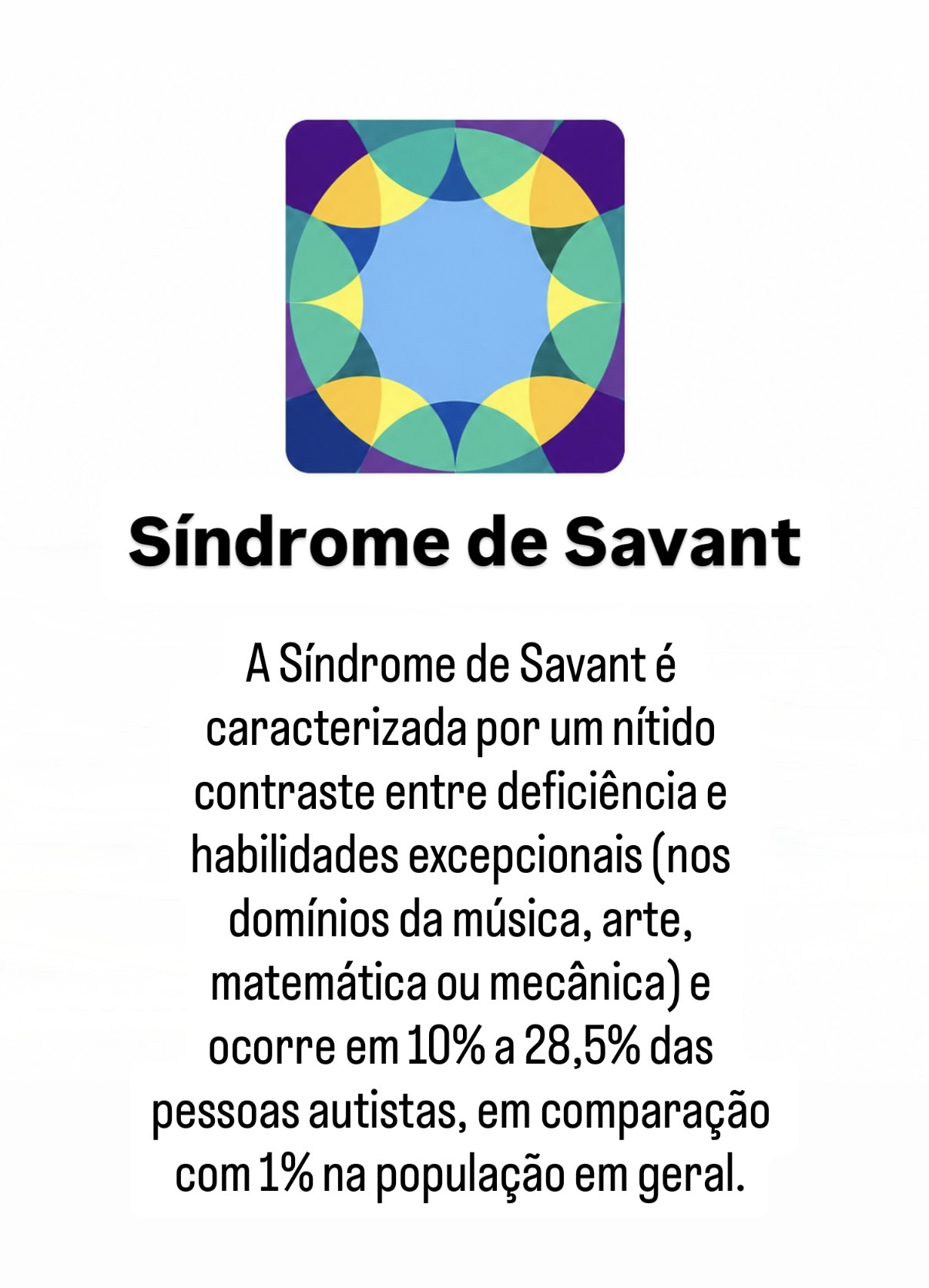 Síndrome de Savant

A Síndrome de Savant é caracterizada por um nítido contraste entre deficiência e habilidades excepcionais (nos domínios da música, arte, matemática ou mecânica) e ocorre em 10% a 28,5% das pessoas autistas, em comparação com 1% na população em geral.